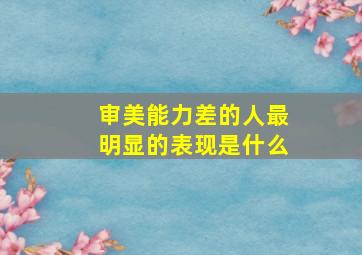 审美能力差的人最明显的表现是什么